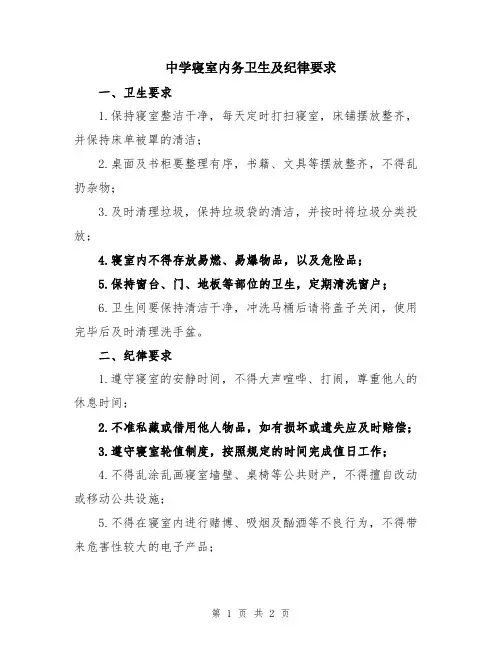 中学寝室内务卫生及纪律要求

一、卫生要求

1.保持寝室整洁干净，每天定时打扫寝室，床铺摆放整齐，并保持床单被罩的清洁；

2.桌面及书柜要整理有序，书籍、文具等摆放整齐，不得乱扔杂物；

3.及时清理垃圾，保持垃圾袋的清洁，并按时将垃圾分类投放；

4.寝室内不得存放易燃、易爆物品，以及危险品；

5.保持窗台、门、地板等部位的卫生，定期清洗窗户；

6.卫生间要保持清洁干净，冲洗马桶后请将盖子关闭，使用完毕后及时清理洗手盆。

二、纪律要求

1.遵守寝室的安静时间，不得大声喧哗、打闹，尊重他人的休息时间；

2.不准私藏或借用他人物品，如有损坏或遗失应及时赔偿；

3.遵守寝室轮值制度，按照规定的时间完成值日工作；

4.不得乱涂乱画寝室墙壁、桌椅等公共财产，不得擅自改动或移动公共设施；

5.不得在寝室内进行赌博、吸烟及酗酒等不良行为，不得带来危害性较大的电子产品；

第 1 页 共 2 页